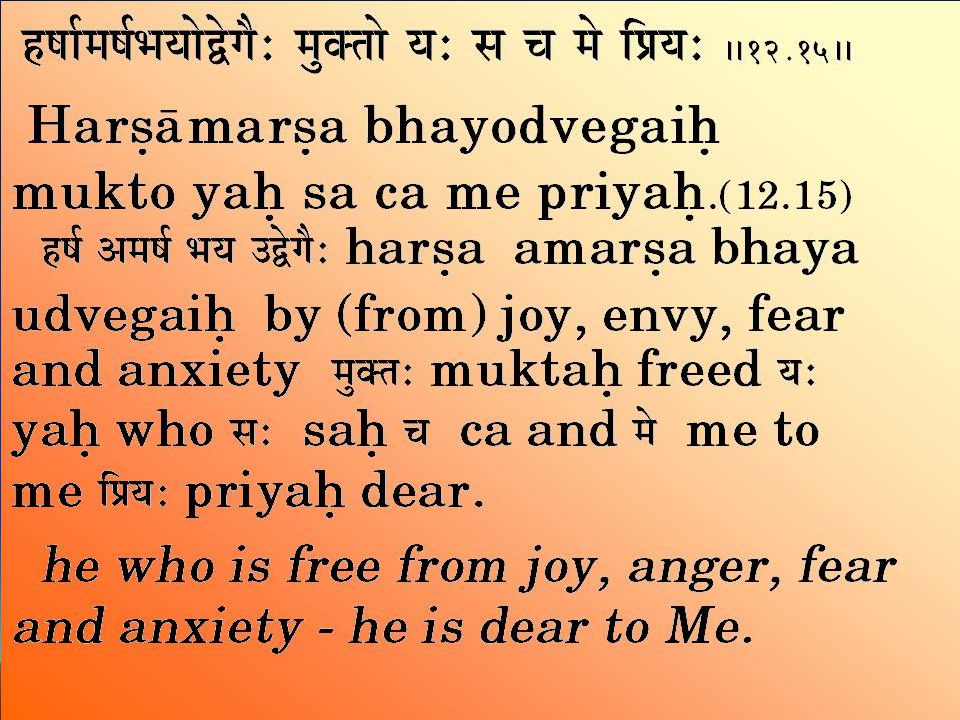 हर्षामर्षभयोद्वेगैः मुक्तो यः स च मे प्रियः ॥१२.१५॥

Harṣāmarṣa bhayodvegaiḥ mukto yaḥ sa ca me priyaḥ.(12.15)

हर्ष अमर्ष भय उद्वेगैः harṣa amarṣa bhaya udvegaiḥ by (from) joy, envy, fear and anxiety मुक्तः muktaḥ freed यः yaḥ who सः saḥ च ca and मे me to me प्रियः priyaḥ dear.

he who is free from joy, anger, fear and anxiety - he is dear to Me.